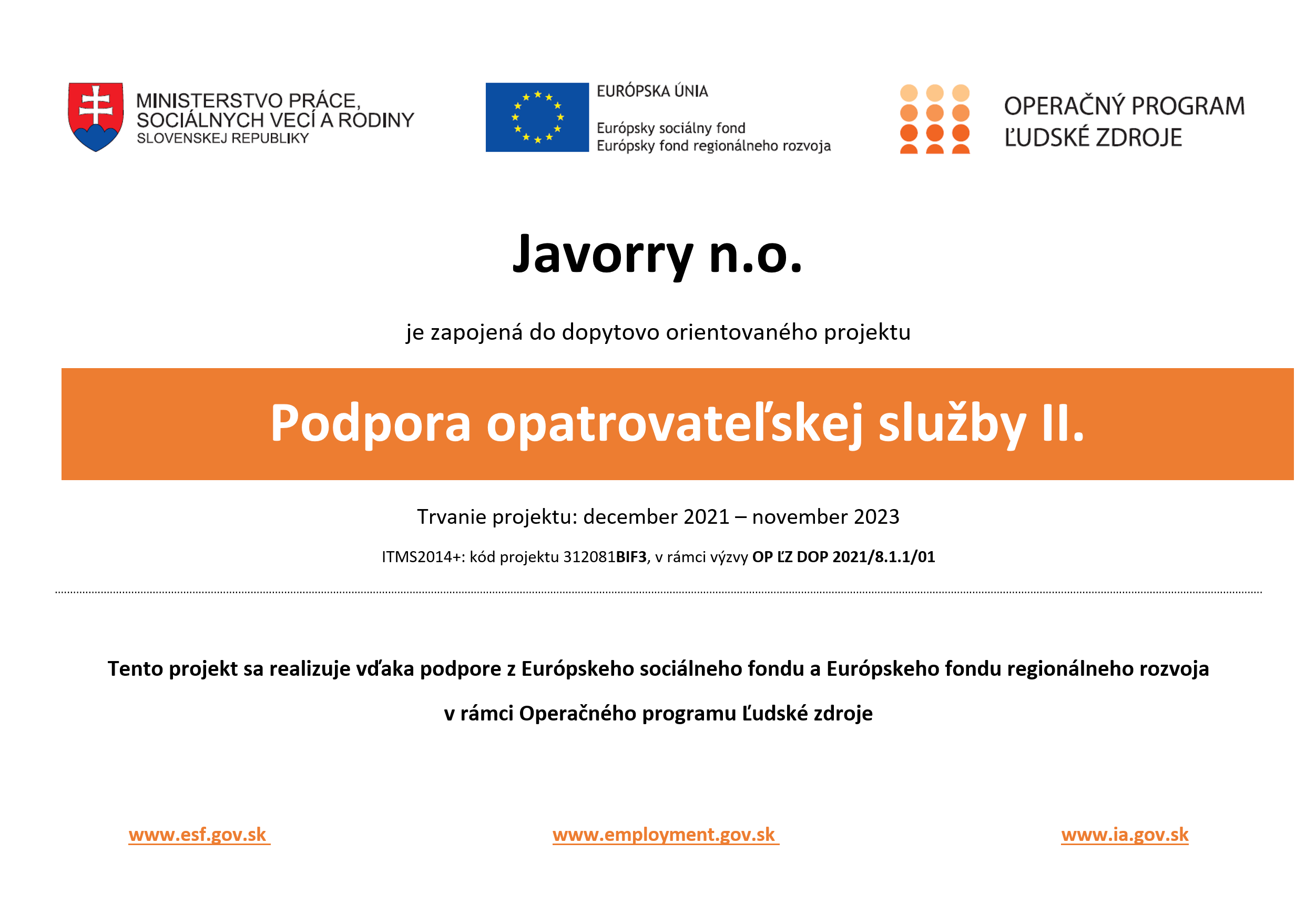 MINISTERSTVO PRÁCE, SOCIÁLNYCH VECÍ A RODINY SLOVENSKEJ REPUBLIKY

EURÓPSKA ÚNIA

Európsky sociálny fond
Európsky fond regionálneho rozvoja

OPERAČNÝ PROGRAM ĽUDSKÉ ZDROJE

Javorry n.o.

je zapojená do dopytovo orientovaného projektu

Podpora opatrovateľskej služby II.

Trvanie projektu: december 2021 – november 2023

ITMS2014+: kód projektu 312081BIF3, v rámci výzvy OP ĽZ DOP 2021/8.1.1/01

Tento projekt sa realizuje vďaka podpore z Európskeho sociálneho fondu a Európskeho fondu regionálneho rozvoja

v rámci Operačného programu Ľudské zdroje

www.esf.gov.sk

www.employment.gov.sk

www.ia.gov.sk